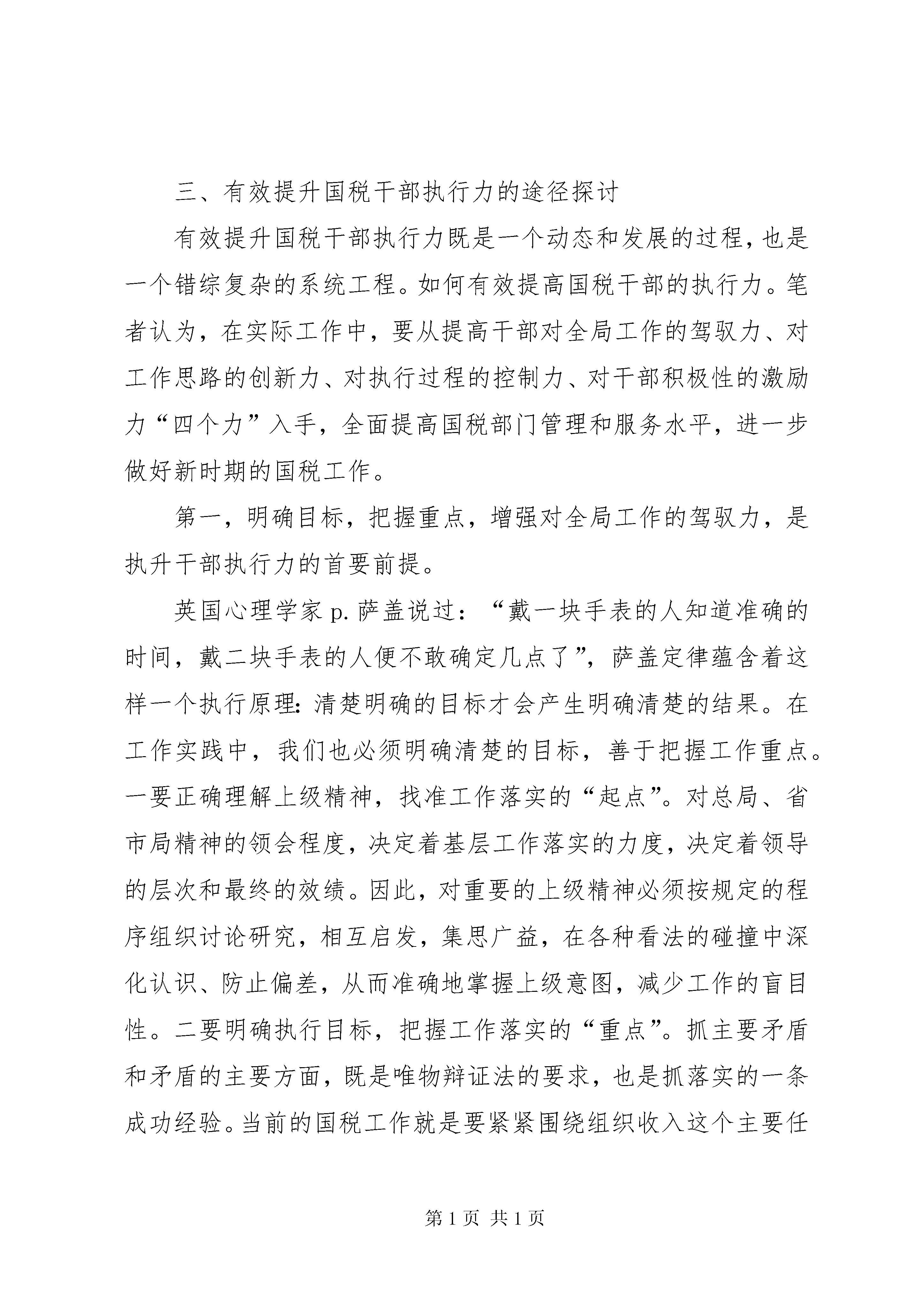 三、有效提升国税干部执行力的途径探讨

有效提升国税干部执行力既是一个动态和发展的过程，也是一个错综复杂的系统工程。如何有效提高国税干部的执行力。笔者认为，在实际工作中，要从提高干部对全局工作的驾驭力、对工作思路的创新力、对执行过程的控制力、对干部积极性的激励力“四个力”入手，全面提高国税部门管理和服务水平，进一步做好新时期的国税工作。

第一，明确目标，把握重点，增强对全局工作的驾驭力，是执升干部执行力的首要前提。

英国心理学家 p. 萨盖说过：“戴一块手表的人知道准确的时间，戴二块手表的人便不敢确定几点了”，萨盖定律蕴含着这样一个执行原理：清楚明确的目标才会产生明确清楚的结果。在工作实践中，我们也必须明确清楚的目标，善于把握工作重点。一要正确理解上级精神，找准工作落实的“起点”。对总局、省市局精神的领会程度，决定着基层工作落实的力度，决定着领导的层次和最终的效绩。因此，对重要的上级精神必须按规定的程序组织讨论研究，相互启发，集思广益，在各种看法的碰撞中深化认识、防止偏差，从而准确地掌握上级意图，减少工作的盲目性。二要明确执行目标，把握工作落实的“重点”。抓主要矛盾和矛盾的主要方面，既是唯物辩证法的要求，也是抓落实的一条成功经验。当前的国税工作就是要紧紧围绕组织收入这个主要任

第 1 页 共 1 页